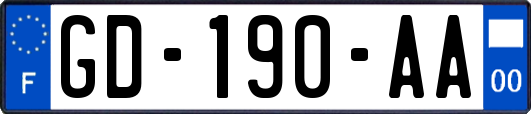 F
GD-190-AA
00